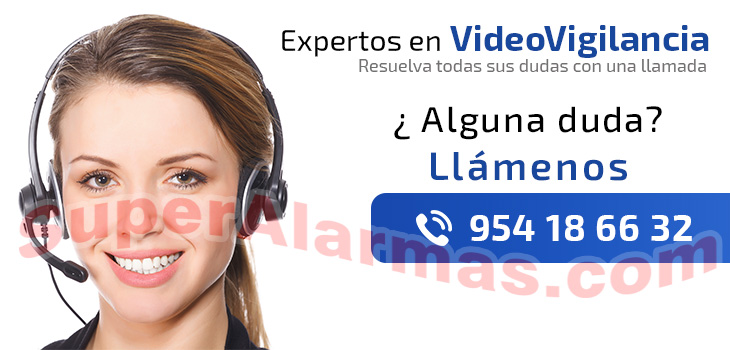 Expertos en VideoVigilancia
Resuelva todas sus dudas con una llamada

¿ Alguna duda?
Llámenos

954 18 66 32

SuperAlarmas.com